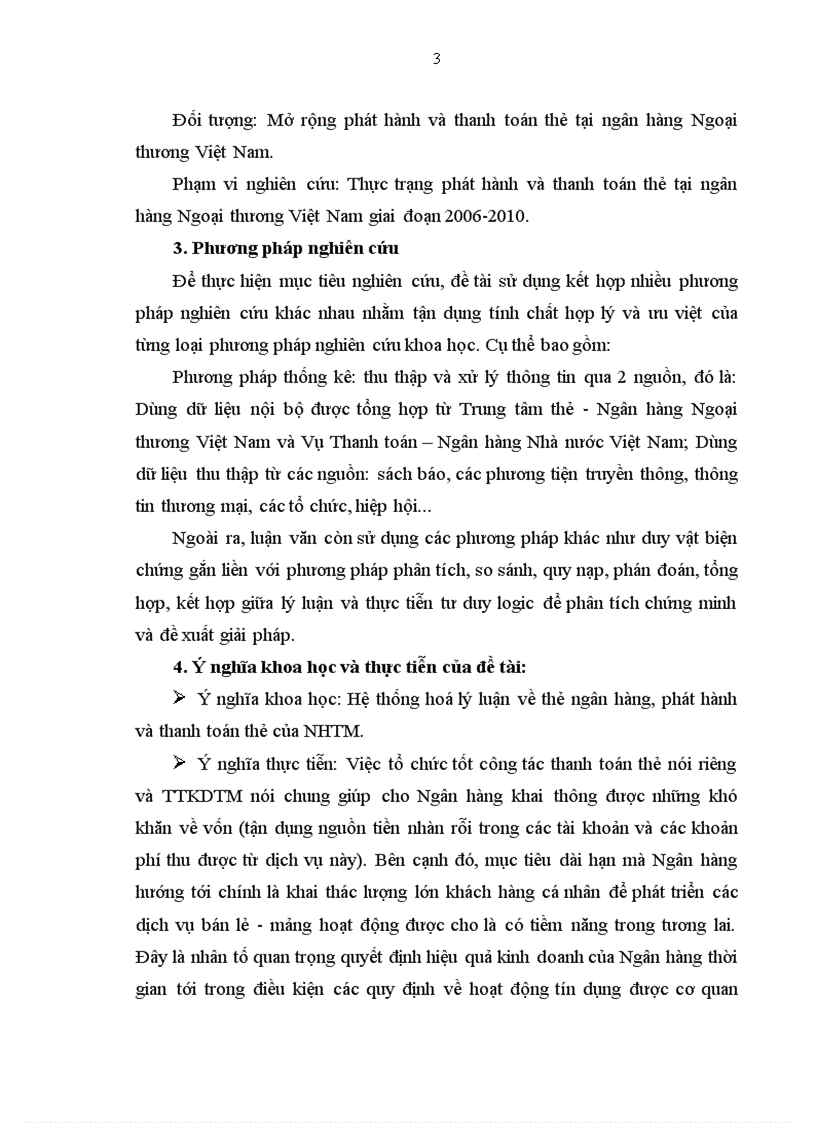 3

Đối tượng: Mở rộng phát hành và thanh toán thẻ tại ngân hàng Ngoại thương Việt Nam.

Phạm vi nghiên cứu: Thực trạng phát hành và thanh toán thẻ tại ngân hàng Ngoại thương Việt Nam giai đoạn 2006-2010.

3. Phương pháp nghiên cứu

Để thực hiện mục tiêu nghiên cứu, đề tài sử dụng kết hợp nhiều phương pháp nghiên cứu khác nhau nhằm tận dụng tính chất hợp lý và ưu việt của từng loại phương pháp nghiên cứu khoa học. Cụ thể bao gồm:

Phương pháp thống kê: thu thập và xử lý thông tin qua 2 nguồn, đó là: Dùng dữ liệu nội bộ được tổng hợp từ Trung tâm thẻ - Ngân hàng Ngoại thương Việt Nam và Vụ Thanh toán – Ngân hàng Nhà nước Việt Nam; Dùng dữ liệu thu thập từ các nguồn: sách báo, các phương tiện truyền thông, thông tin thương mại, các tổ chức, hiệp hội...

Ngoài ra, luận văn còn sử dụng các phương pháp khác như duy vật biện chứng gắn liền với phương pháp phân tích, so sánh, quy nạp, phán đoán, tổng hợp, kết hợp giữa lý luận và thực tiễn tư duy logic để phân tích chứng minh và đề xuất giải pháp.

4. Ý nghĩa khoa học và thực tiễn của đề tài:

➢ Ý nghĩa khoa học: Hệ thống hoá lý luận về thẻ ngân hàng, phát hành và thanh toán thẻ của NHTM.

➢ Ý nghĩa thực tiễn: Việc tổ chức tốt công tác thanh toán thẻ nói riêng và TTKDTM nói chung giúp cho Ngân hàng khai thông được những khó khăn về vốn (tận dụng nguồn tiền nhàn rỗi trong các tài khoản và các khoản phí thu được từ dịch vụ này). Bên cạnh đó, mục tiêu dài hạn mà Ngân hàng hướng tới chính là khai thác lượng lớn khách hàng cá nhân để phát triển các dịch vụ bán lẻ - mảng hoạt động được cho là có tiềm năng trong tương lai. Đây là nhân tố quan trọng quyết định hiệu quả kinh doanh của Ngân hàng thời gian tới trong điều kiện các quy định về hoạt động tín dụng được cơ quan